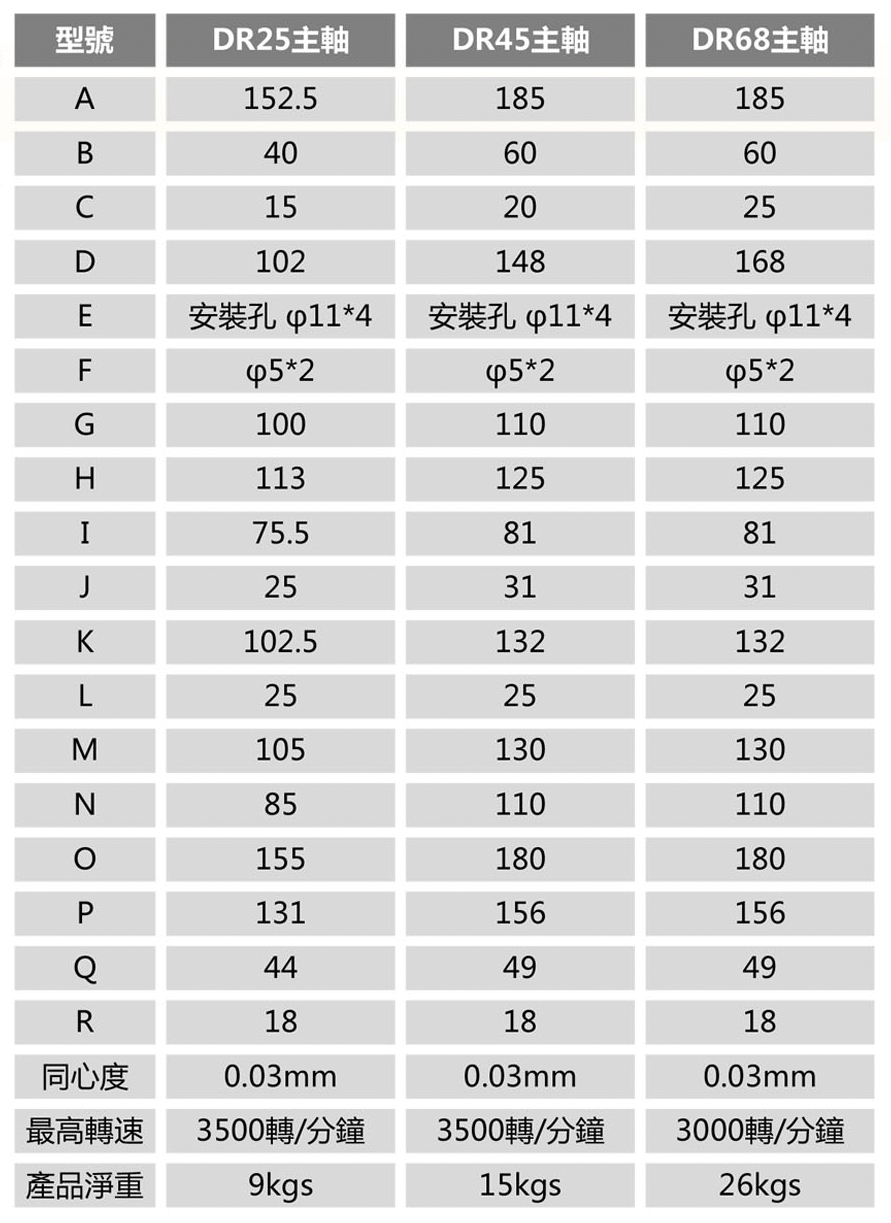 | 型號 | DR25主軸 | DR45主軸 | DR68主軸 |
|---|---|---|---|
| A | 152.5 | 185 | 185 |
| B | 40 | 60 | 60 |
| C | 15 | 20 | 25 |
| D | 102 | 148 | 168 |
| E | 安裝孔 φ11*4 | 安裝孔 φ11*4 | 安裝孔 φ11*4 |
| F | φ5*2 | φ5*2 | φ5*2 |
| G | 100 | 110 | 110 |
| H | 113 | 125 | 125 |
| I | 75.5 | 81 | 81 |
| J | 25 | 31 | 31 |
| K | 102.5 | 132 | 132 |
| L | 25 | 25 | 25 |
| M | 105 | 130 | 130 |
| N | 85 | 110 | 110 |
| O | 155 | 180 | 180 |
| P | 131 | 156 | 156 |
| Q | 44 | 49 | 49 |
| R | 18 | 18 | 18 |
| 同心度 | 0.03mm | 0.03mm | 0.03mm |
| 最高轉速 | 3500轉/分鐘 | 3500轉/分鐘 | 3000轉/分鐘 |
| 產品淨重 | 9kgs | 15kgs | 26kgs |